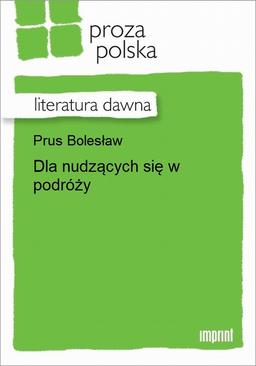 proza polska

literatura dawna

Prus Bolesław

Dla nudzących się w podróży

imprint